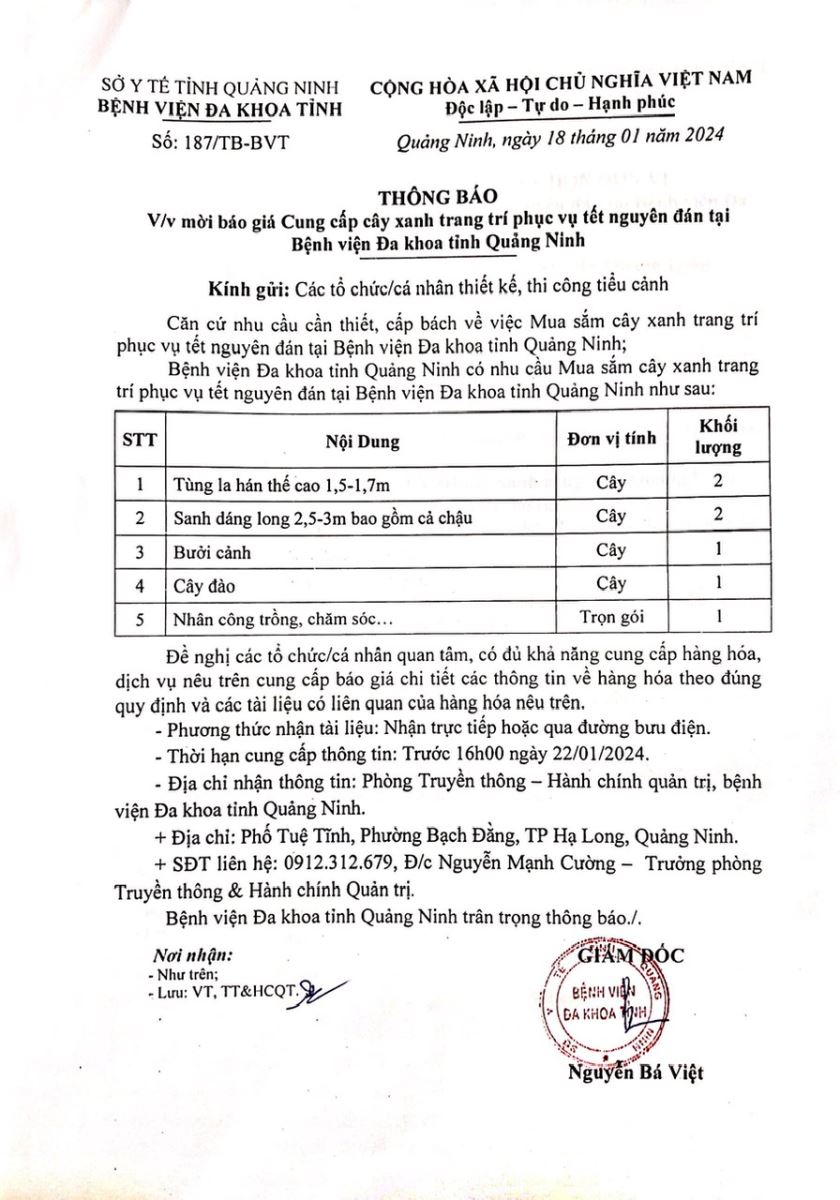 SỞ Y TẾ TỈNH QUẢNG NINH
BỆNH VIỆN ĐA KHOA TỈNH

Số: 187/TB-BVT

CỘNG HÒA XÃ HỘI CHỦ NGHĨA VIỆT NAM
Độc lập – Tự do – Hạnh phúc

Quảng Ninh, ngày 18 tháng 01 năm 2024

THÔNG BÁO
V/v mời báo giá Cung cấp cây xanh trang trí phục vụ tết nguyên đán tại Bệnh viện Đa khoa tỉnh Quảng Ninh

Kính gửi: Các tổ chức/cá nhân thiết kế, thi công tiểu cảnh

Căn cứ nhu cầu cần thiết, cấp bách về việc Mua sắm cây xanh trang trí phục vụ tết nguyên đán tại Bệnh viện Đa khoa tỉnh Quảng Ninh;

Bệnh viện Đa khoa tỉnh Quảng Ninh có nhu cầu Mua sắm cây xanh trang trí phục vụ tết nguyên đán tại Bệnh viện Đa khoa tỉnh Quảng Ninh như sau:

| STT | Nội Dung | Đơn vị tính | Khối lượng |
|---|---|---|---|
| 1 | Tùng la hán thế cao 1,5-1,7m | Cây | 2 |
| 2 | Sanh dáng long 2,5-3m bao gồm cả chậu | Cây | 2 |
| 3 | Bưởi cảnh | Cây | 1 |
| 4 | Cây đào | Cây | 1 |
| 5 | Nhân công trồng, chăm sóc... | Trọn gói | 1 |

Đề nghị các tổ chức/cá nhân quan tâm, có đủ khả năng cung cấp hàng hóa, dịch vụ nêu trên cung cấp báo giá chi tiết các thông tin về hàng hóa theo đúng quy định và các tài liệu có liên quan của hàng hóa nêu trên.

- Phương thức nhận tài liệu: Nhận trực tiếp hoặc qua đường bưu điện.

- Thời hạn cung cấp thông tin: Trước 16h00 ngày 22/01/2024.

- Địa chỉ nhận thông tin: Phòng Truyền thông – Hành chính quản trị, bệnh viện Đa khoa tỉnh Quảng Ninh.

+ Địa chỉ: Phố Tuệ Tĩnh, Phường Bạch Đằng, TP Hạ Long, Quảng Ninh.

+ SĐT liên hệ: 0912.312.679, Đ/c Nguyễn Mạnh Cường – Trưởng phòng Truyền thông & Hành chính Quản trị.

Bệnh viện Đa khoa tỉnh Quảng Ninh trân trọng thông báo./.

Nơi nhận:
- Như trên;
- Lưu: VT, TT&HCQT.

GIÁM ĐỐC

BỆNH VIỆN ĐA KHOA TỈNH

Nguyễn Bá Việt